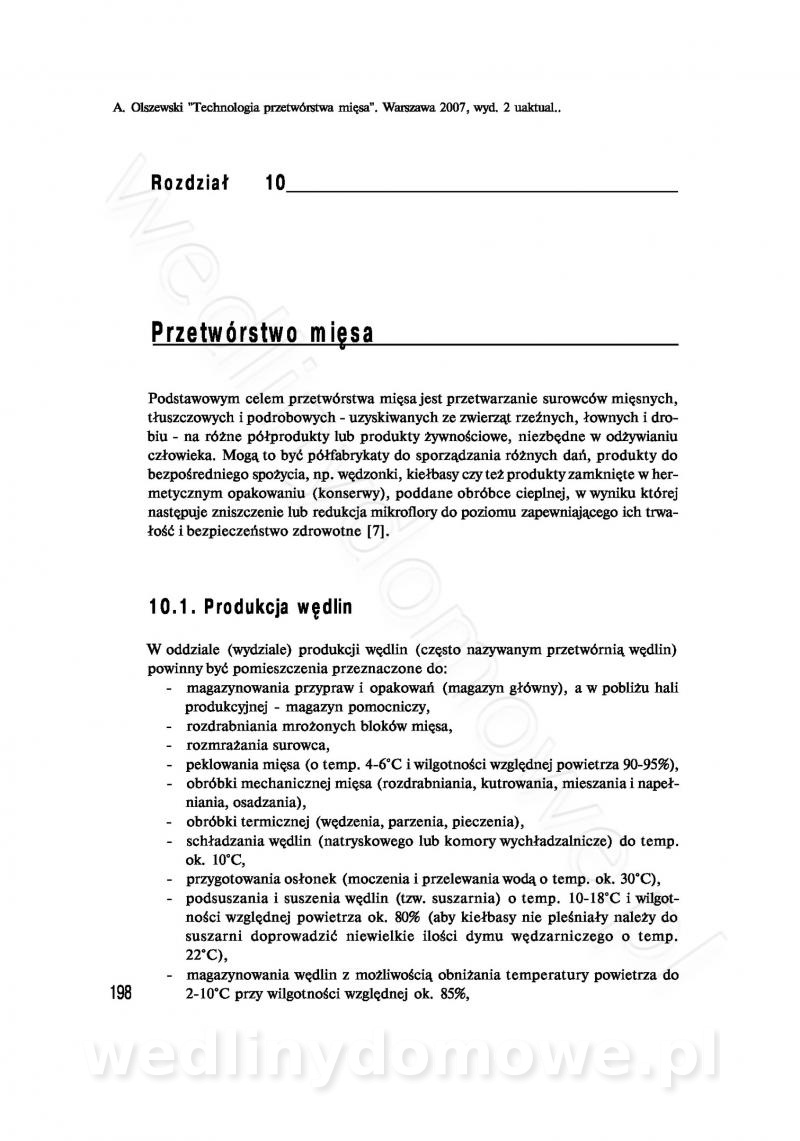 A. Olszewski "Technologia przetwórstwa mięsa". Warszawa 2007, wyd. 2 uaktual..

Rozdział 10

Przetwórstwo mięsa

Podstawowym celem przetwórstwa mięsa jest przetwarzanie surowców mięsnych, tłuszczowych i podrobowych - uzyskiwanych ze zwierząt rzeźnych, łownych i drobiu - na różne półprodukty lub produkty żywnościowe, niezbędne w odżywianiu człowieka. Mogą to być półfabrykaty do sporządzania różnych dań, produkty do bezpośredniego spożycia, np. wędzonki, kiełbasy czy też produkty zamknięte w hermetycznym opakowaniu (konserwy), poddane obróbce cieplnej, w wyniku której następuje zniszczenie lub redukcja mikroflory do poziomu zapewniającego ich trwałość i bezpieczeństwo zdrowotne [7].

10.1. Produkcja wędlin

W oddziale (wydziale) produkcji wędlin (często nazywanym przetwórnią wędlin) powinny być pomieszczenia przeznaczone do:
- magazynowania przypraw i opakowań (magazyn główny), a w pobliżu hali produkcyjnej - magazyn pomocniczy,
- rozdrabniania mrożonych bloków mięsa,
- rozmrażania surowca,
- peklowania mięsa (o temp. 4-6°C i wilgotności względnej powietrza 90-95%),
- obróbki mechanicznej mięsa (rozdrabniania, kutrowania, mieszania i napełniania, osadzania),
- obróbki termicznej (wędzenia, parzenia, pieczenia),
- schładzania wędlin (natryskowego lub komory wychładzalnicze) do temp. ok. 10°C,
- przygotowania osłonek (moczenia i przelewania wodą o temp. ok. 30°C),
- podsuszania i suszenia wędlin (tzw. suszarnia) o temp. 10-18°C i wilgotności względnej powietrza ok. 80% (aby kiełbasy nie pleśniały należy do suszarni doprowadzić niewielkie ilości dymu wędzarniczego o temp. 22°C),
- magazynowania wędlin z możliwością obniżania temperatury powietrza do 2-10°C przy wilgotności względnej ok. 85%,

198

wedlinydomowe.pl